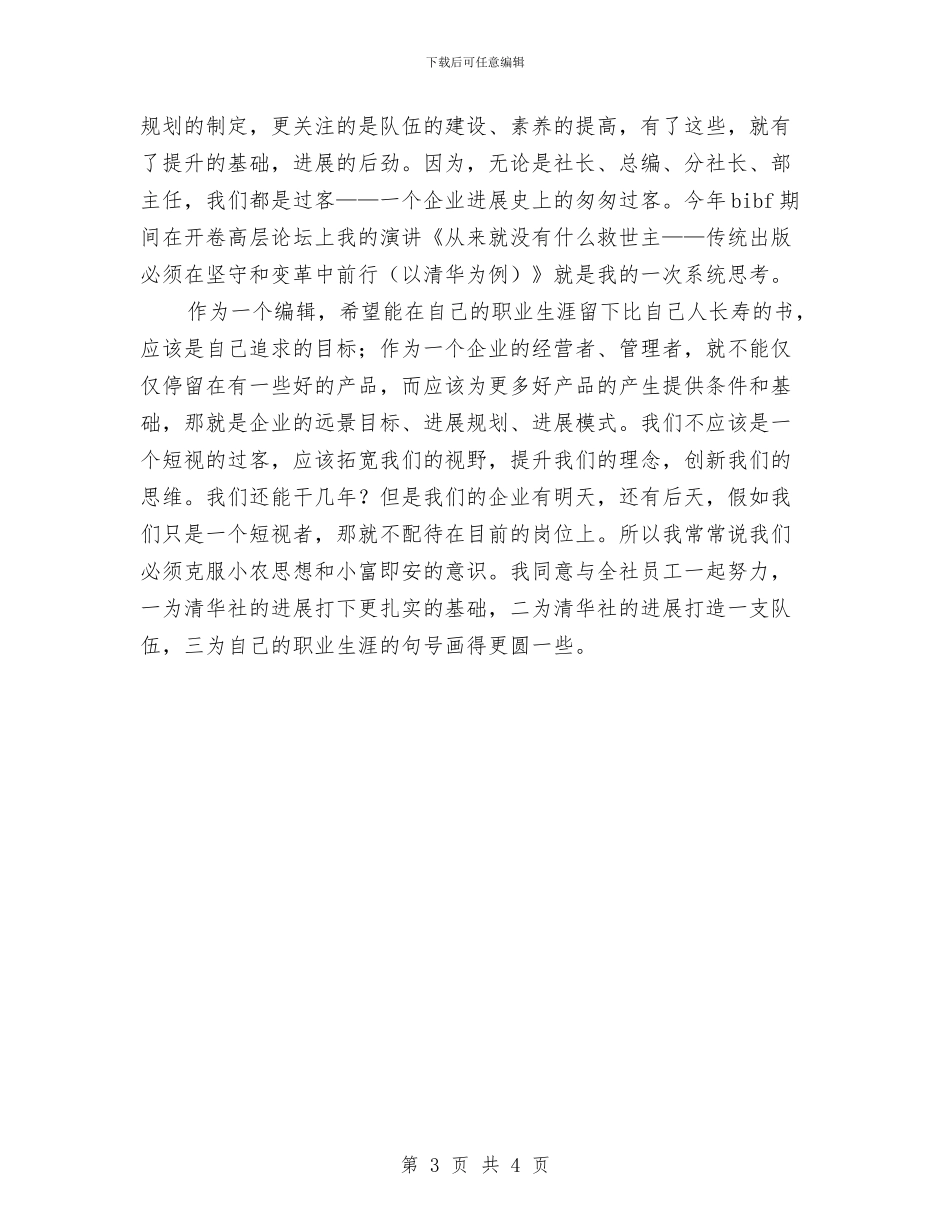 下载后可任意编辑

规划的制定，更关注的是队伍的建设、素养的提高，有了这些，就有了提升的基础，进展的后劲。因为，无论是社长、总编、分社长、部主任，我们都是过客——一个企业进展史上的匆匆过客。今年bibf期间在开卷高层论坛上我的演讲《从来就没有什么救世主——传统出版必须在坚守和变革中前行（以清华为例）》就是我的一次系统思考。

作为一个编辑，希望能在自己的职业生涯留下比自己人长寿的书，应该是自己追求的目标；作为一个企业的经营者、管理者，就不能仅仅停留在有一些好的产品，而应该为更多好产品的产生提供条件和基础，那就是企业的远景目标、进展规划、进展模式。我们不应该是一个短视的过客，应该拓宽我们的视野，提升我们的理念，创新我们的思维。我们还能干几年？但是我们的企业有明天，还有后天，假如我们只是一个短视者，那就不配待在目前的岗位上。所以我常常说我们必须克服小农思想和小富即安的意识。我同意与全社员工一起努力，一为清华社的进展打下更扎实的基础，二为清华社的进展打造一支队伍，三为自己的职业生涯的句号画得更圆一些。

第 3 页 共 4 页